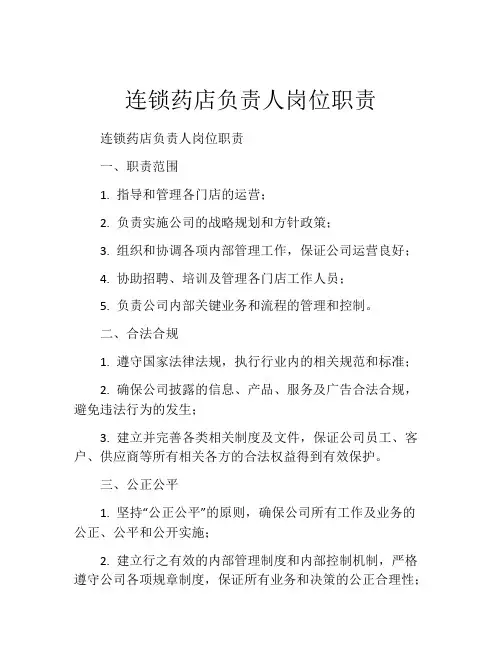 连锁药店负责人岗位职责

连锁药店负责人岗位职责

一、职责范围

1. 指导和管理各门店的运营；

2. 负责实施公司的战略规划和方针政策；

3. 组织和协调各项内部管理工作，保证公司运营良好；

4. 协助招聘、培训及管理各门店工作人员；

5. 负责公司内部关键业务和流程的管理和控制。

二、合法合规

1. 遵守国家法律法规，执行行业内的相关规范和标准；

2. 确保公司披露的信息、产品、服务及广告合法合规，避免违法行为的发生；

3. 建立并完善各类相关制度及文件，保证公司员工、客户、供应商等所有相关各方的合法权益得到有效保护。

三、公正公平

1. 坚持“公正公平”的原则，确保公司所有工作及业务的公正、公平和公开实施；

2. 建立行之有效的内部管理制度和内部控制机制，严格遵守公司各项规章制度，保证所有业务和决策的公正合理性；